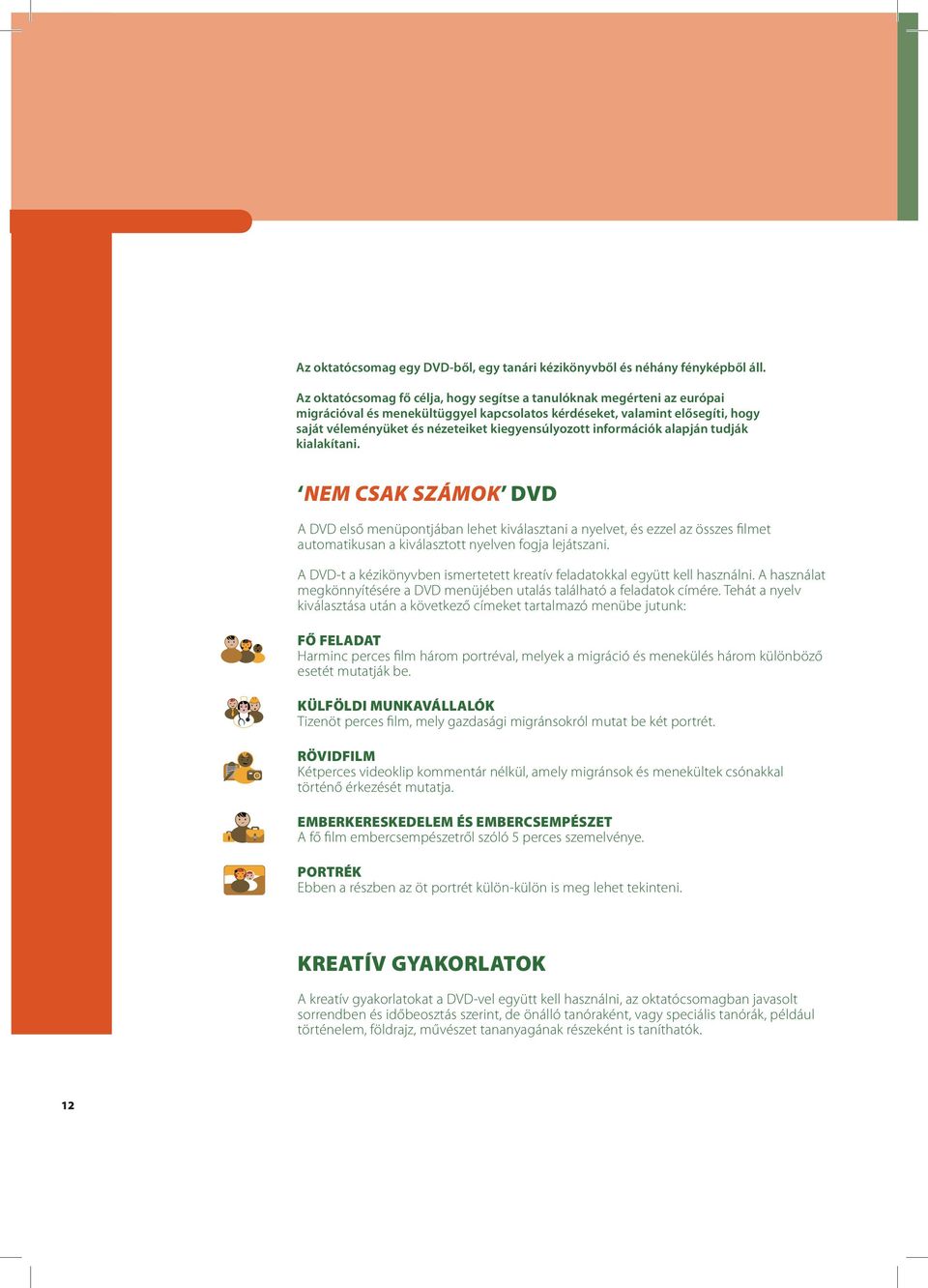 Az oktatócsomag egy DVD-ből, egy tanári kézikönyvből és néhány fényképből áll.

Az oktatócsomag fő célja, hogy segítse a tanulóknak megérteni az európai migrációval és menekültüggyel kapcsolatos kérdéseket, valamint elősegíti, hogy saját véleményüket és nézeteiket kiegyensúlyozott információk alapján tudják kialakítani.

'NEM CSAK SZÁMOK' DVD

A DVD első menüpontjában lehet kiválasztani a nyelvet, és ezzel az összes filmet automatikusan a kiválasztott nyelven fogja lejátszani.

A DVD-t a kézikönyvben ismertetett kreatív feladatokkal együtt kell használni. A használat megkönnyítésére a DVD menüjében utalás található a feladatok címére. Tehát a nyelv kiválasztása után a következő címeket tartalmazó menübe jutunk:

FŐ FELADAT
Harminc perces film három portréval, melyek a migráció és menekülés három különböző esetét mutatják be.

KÜLFÖLDI MUNKAVÁLLALÓK
Tizenöt perces film, mely gazdasági migránsokról mutat be két portrét.

RÖVIDFILM
Kétperces videoklip kommentár nélkül, amely migránsok és menekültek csónakkal történő érkezését mutatja.

EMBERKERESKEDELEM ÉS EMBERCSEMPÉSZET
A fő film embercsempészetről szóló 5 perces szemelvénye.

PORTRÉK
Ebben a részben az öt portrét külön-külön is meg lehet tekinteni.

KREATÍV GYAKORLATOK

A kreatív gyakorlatokat a DVD-vel együtt kell használni, az oktatócsomagban javasolt sorrendben és időbeosztás szerint, de önálló tanóraként, vagy speciális tanórák, például történelem, földrajz, művészet tananyagának részeként is taníthatók.

12